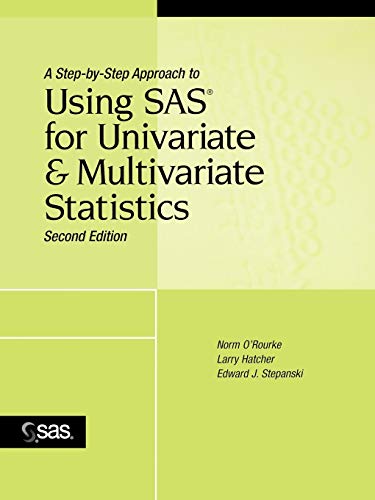 A Step-by-Step Approach to

Using SAS® for Univariate & Multivariate Statistics

Second Edition

Norm O'Rourke
Larry Hatcher
Edward J. Stepanski

sas.